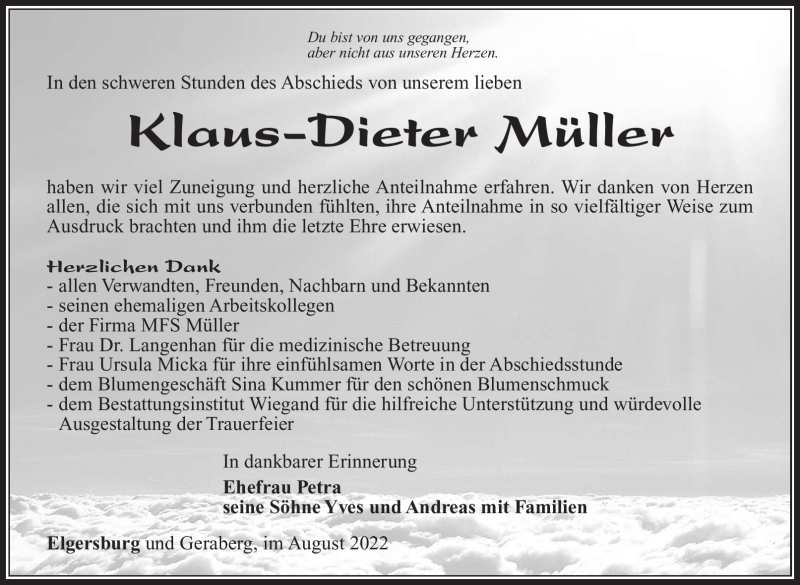 Du bist von uns gegangen,
aber nicht aus unseren Herzen.

In den schweren Stunden des Abschieds von unserem lieben

Klaus-Dieter Müller

haben wir viel Zuneigung und herzliche Anteilnahme erfahren. Wir danken von Herzen allen, die sich mit uns verbunden fühlten, ihre Anteilnahme in so vielfältiger Weise zum Ausdruck brachten und ihm die letzte Ehre erwiesen.

Herzlichen Dank
- allen Verwandten, Freunden, Nachbarn und Bekannten
- seinen ehemaligen Arbeitskollegen
- der Firma MFS Müller
- Frau Dr. Langenhan für die medizinische Betreuung
- Frau Ursula Micka für ihre einfühlsamen Worte in der Abschiedsstunde
- dem Blumengeschäft Sina Kummer für den schönen Blumenschmuck
- dem Bestattungsinstitut Wiegand für die hilfreiche Unterstützung und würdevolle Ausgestaltung der Trauerfeier

In dankbarer Erinnerung
Ehefrau Petra
seine Söhne Yves und Andreas mit Familien

Elgersburg und Geraberg, im August 2022